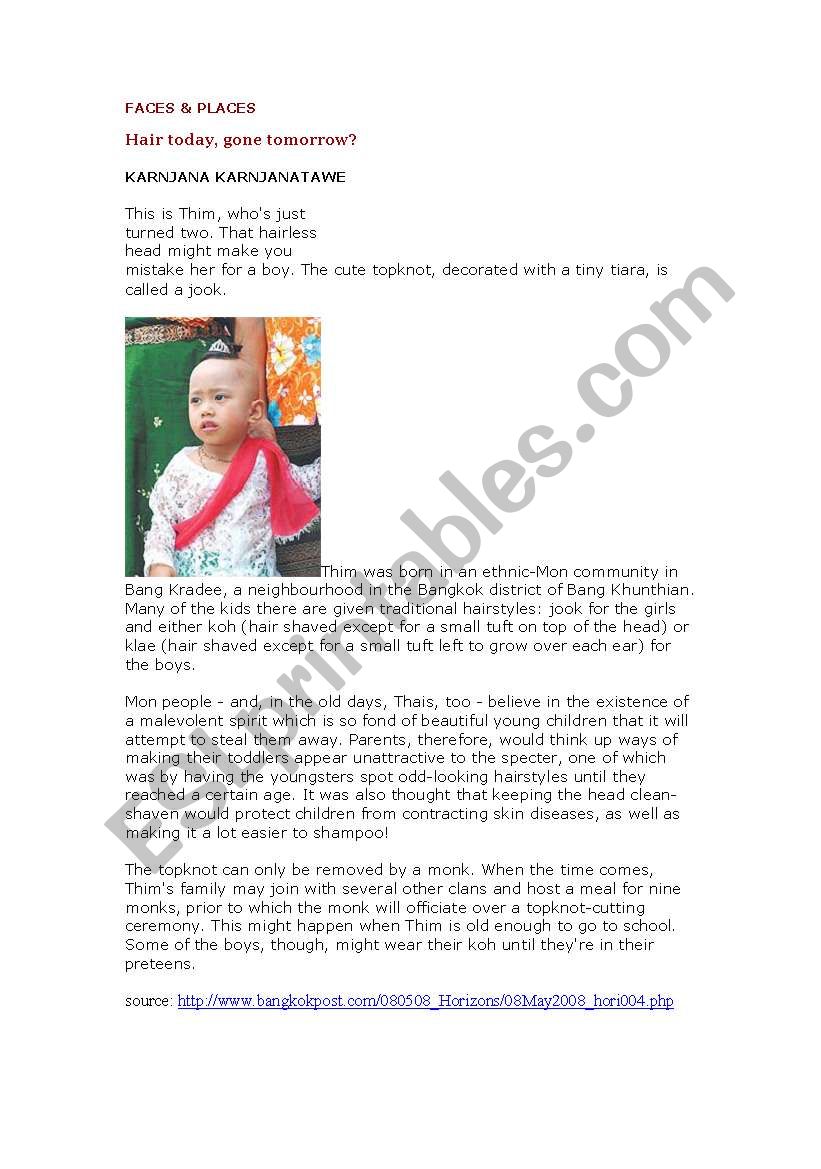 FACES & PLACES

Hair today, gone tomorrow?

KARNJANA KARNJANATAWE

This is Thim, who's just turned two. That hairless head might make you mistake her for a boy. The cute topknot, decorated with a tiny tiara, is called a jook.

Thim was born in an ethnic-Mon community in Bang Kradee, a neighbourhood in the Bangkok district of Bang Khunthian. Many of the kids there are given traditional hairstyles: jook for the girls and either koh (hair shaved except for a small tuft on top of the head) or klae (hair shaved except for a small tuft left to grow over each ear) for the boys.

Mon people - and, in the old days, Thais, too - believe in the existence of a malevolent spirit which is so fond of beautiful young children that it will attempt to steal them away. Parents, therefore, would think up ways of making their toddlers appear unattractive to the specter, one of which was by having the youngsters spot odd-looking hairstyles until they reached a certain age. It was also thought that keeping the head clean-shaven would protect children from contracting skin diseases, as well as making it a lot easier to shampoo!

The topknot can only be removed by a monk. When the time comes, Thim's family may join with several other clans and host a meal for nine monks, prior to which the monk will officiate over a topknot-cutting ceremony. This might happen when Thim is old enough to go to school. Some of the boys, though, might wear their koh until they're in their preteens.

source: http://www.bangkokpost.com/080508_Horizons/08May2008_hori004.php

ESLprintables.com